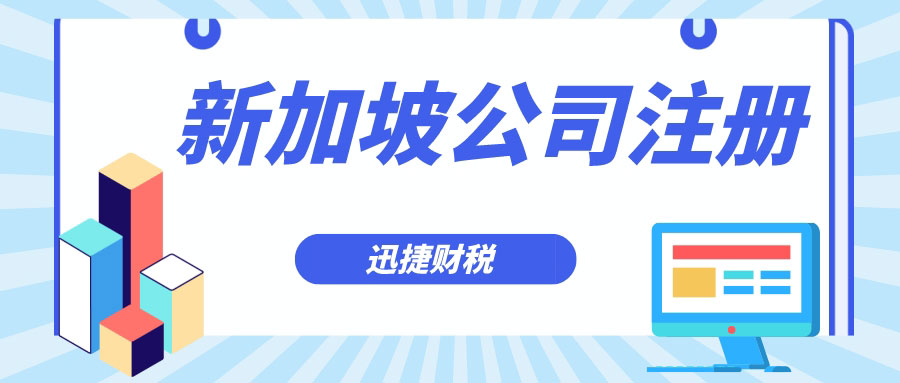 新加坡公司注册

迅捷财税